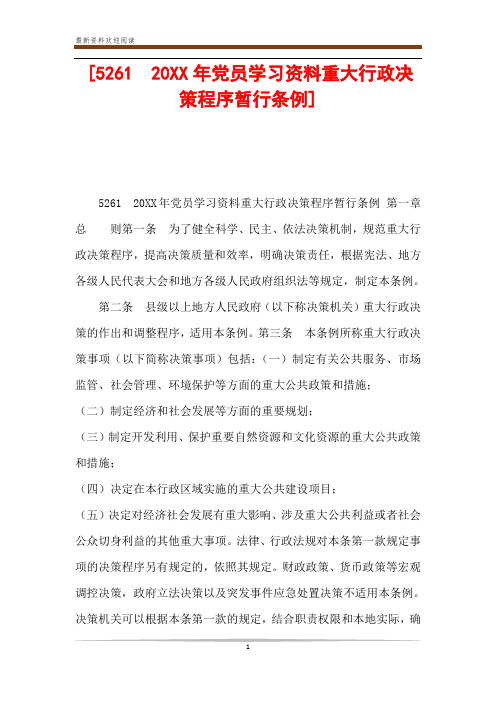 最新资料欢迎阅读

[5261 20XX年党员学习资料重大行政决策程序暂行条例]

5261 20XX年党员学习资料重大行政决策程序暂行条例 第一章 总 则第一条 为了健全科学、民主、依法决策机制，规范重大行政决策程序，提高决策质量和效率，明确决策责任，根据宪法、地方各级人民代表大会和地方各级人民政府组织法等规定，制定本条例。

第二条 县级以上地方人民政府（以下称决策机关）重大行政决策的作出和调整程序，适用本条例。第三条 本条例所称重大行政决策事项（以下简称决策事项）包括：（一）制定有关公共服务、市场监管、社会管理、环境保护等方面的重大公共政策和措施；

（二）制定经济和社会发展等方面的重要规划；

（三）制定开发利用、保护重要自然资源和文化资源的重大公共政策和措施；

（四）决定在本行政区域实施的重大公共建设项目；

（五）决定对经济社会发展有重大影响、涉及重大公共利益或者社会公众切身利益的其他重大事项。法律、行政法规对本条第一款规定事项的决策程序另有规定的，依照其规定。财政政策、货币政策等宏观调控决策，政府立法决策以及突发事件应急处置决策不适用本条例。决策机关可以根据本条第一款的规定，结合职责权限和本地实际，确

1